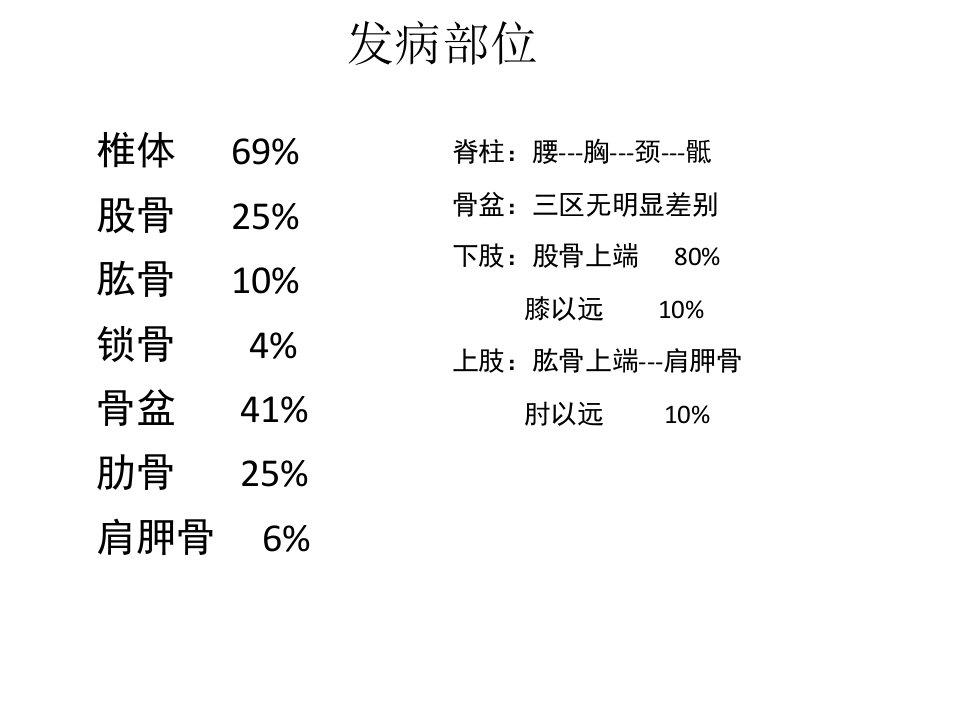 发病部位

椎体 69%
股骨 25%
肱骨 10%
锁骨 4%
骨盆 41%
肋骨 25%
肩胛骨 6%

脊柱：腰---胸---颈---骶
骨盆：三区无明显差别
下肢：股骨上端 80%
膝以远 10%
上肢：肱骨上端---肩胛骨
肘以远 10%